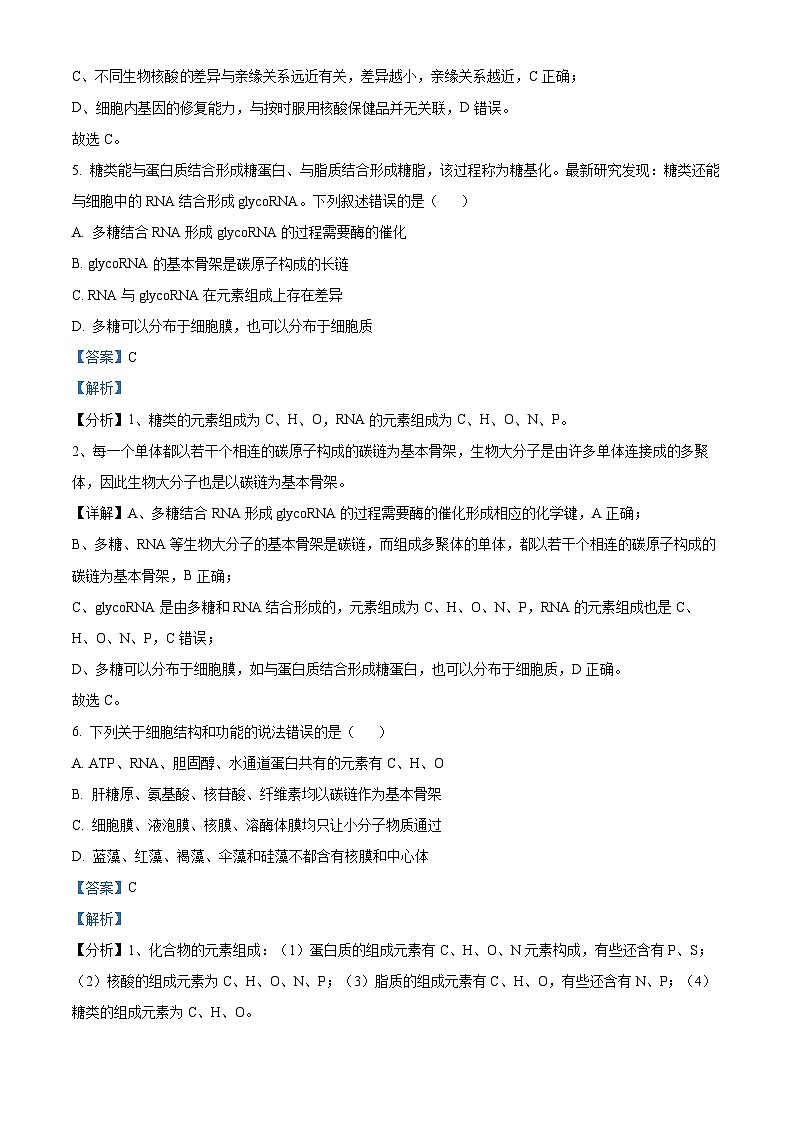 C、不同生物核酸的差异与亲缘关系远近有关，差异越小，亲缘关系越近，C 正确；

D、细胞内基因的修复能力，与按时服用核酸保健品并无关联，D 错误。

故选 C。

5. 糖类能与蛋白质结合形成糖蛋白、与脂质结合形成糖脂，该过程称为糖基化。最新研究发现：糖类还能与细胞中的 RNA 结合形成 glycoRNA。下列叙述错误的是（　　）

A. 多糖结合 RNA 形成 glycoRNA 的过程需要酶的催化

B. glycoRNA 的基本骨架是碳原子构成的长链

C. RNA 与 glycoRNA 在元素组成上存在差异

D. 多糖可以分布于细胞膜，也可以分布于细胞质

【答案】C

【解析】

【分析】1、糖类的元素组成为 C、H、O，RNA 的元素组成为 C、H、O、N、P。

2、每一个单体都以若干个相连的碳原子构成的碳链为基本骨架，生物大分子是由许多单体连接成的多聚体，因此生物大分子也是以碳链为基本骨架。

【详解】A、多糖结合 RNA 形成 glycoRNA 的过程需要酶的催化形成相应的化学键，A 正确；

B、多糖、RNA 等生物大分子的基本骨架是碳链，而组成多聚体的单体，都以若干个相连的碳原子构成的碳链为基本骨架，B 正确；

C、glycoRNA 是由多糖和 RNA 结合形成的，元素组成为 C、H、O、N、P，RNA 的元素组成也是 C、H、O、N、P，C 错误；

D、多糖可以分布于细胞膜，如与蛋白质结合形成糖蛋白，也可以分布于细胞质，D 正确。

故选 C。

6. 下列关于细胞结构和功能的说法错误的是（　　）

A. ATP、RNA、胆固醇、水通道蛋白共有的元素有 C、H、O

B. 肝糖原、氨基酸、核苷酸、纤维素均以碳链作为基本骨架

C. 细胞膜、液泡膜、核膜、溶酶体膜均只让小分子物质通过

D. 蓝藻、红藻、褐藻、伞藻和硅藻不都含有核膜和中心体

【答案】C

【解析】

【分析】1、化合物的元素组成：（1）蛋白质的组成元素有 C、H、O、N 元素构成，有些还含有 P、S；（2）核酸的组成元素为 C、H、O、N、P；（3）脂质的组成元素有 C、H、O，有些还含有 N、P；（4）糖类的组成元素为 C、H、O。